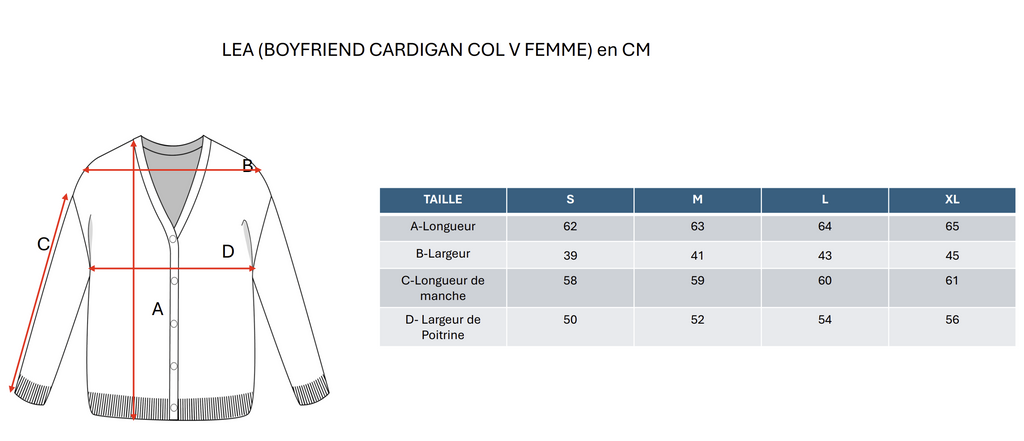 LEA (BOYFRIEND CARDIGAN COL V FEMME) en CM

B
C
D
A

| TAILLE | S | M | L | XL |
|---|---|---|---|---|
| A-Longueur | 62 | 63 | 64 | 65 |
| B-Largeur | 39 | 41 | 43 | 45 |
| C-Longueur de manche | 58 | 59 | 60 | 61 |
| D- Largeur de Poitrine | 50 | 52 | 54 | 56 |